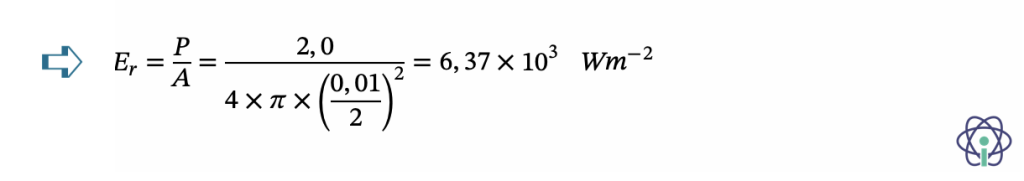 $E_r = \frac{P}{A} = \frac{2,0}{4 \times \pi \times \left(\frac{0,01}{2}\right)^2} = 6,37 \times 10^3 \quad Wm^{-2}$